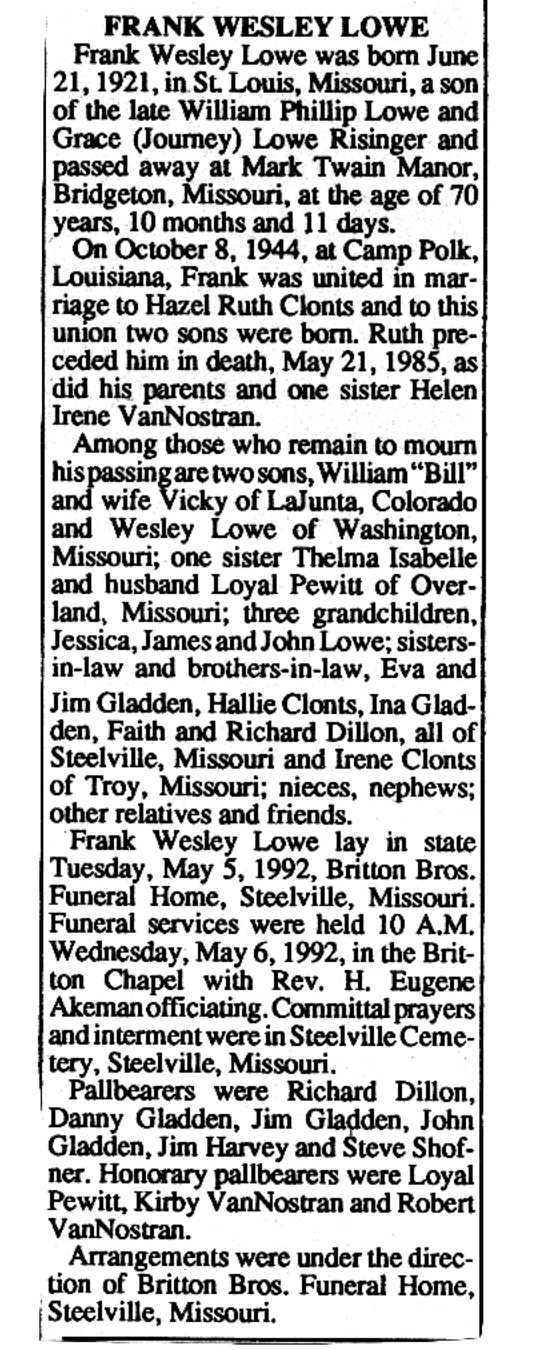 FRANK WESLEY LOWE

Frank Wesley Lowe was born June 21, 1921, in St. Louis, Missouri, a son of the late William Phillip Lowe and Grace (Journey) Lowe Risinger and passed away at Mark Twain Manor, Bridgeton, Missouri, at the age of 70 years, 10 months and 11 days.

On October 8, 1944, at Camp Polk, Louisiana, Frank was united in marriage to Hazel Ruth Clonts and to this union two sons were born. Ruth preceded him in death, May 21, 1985, as did his parents and one sister Helen Irene VanNostran.

Among those who remain to mourn his passing are two sons, William "Bill" and wife Vicky of LaJunta, Colorado and Wesley Lowe of Washington, Missouri; one sister Thelma Isabelle and husband Loyal Pewitt of Overland, Missouri; three grandchildren, Jessica, James and John Lowe; sisters-in-law and brothers-in-law, Eva and Jim Gladden, Hallie Clonts, Ina Gladden, Faith and Richard Dillon, all of Steelville, Missouri and Irene Clonts of Troy, Missouri; nieces, nephews; other relatives and friends.

Frank Wesley Lowe lay in state Tuesday, May 5, 1992, Britton Bros. Funeral Home, Steelville, Missouri. Funeral services were held 10 A.M. Wednesday, May 6, 1992, in the Britton Chapel with Rev. H. Eugene Akeman officiating. Committal prayers and interment were in Steelville Cemetery, Steelville, Missouri.

Pallbearers were Richard Dillon, Danny Gladden, Jim Gladden, John Gladden, Jim Harvey and Steve Shofner. Honorary pallbearers were Loyal Pewitt, Kirby VanNostran and Robert VanNostran.

Arrangements were under the direction of Britton Bros. Funeral Home, Steelville, Missouri.